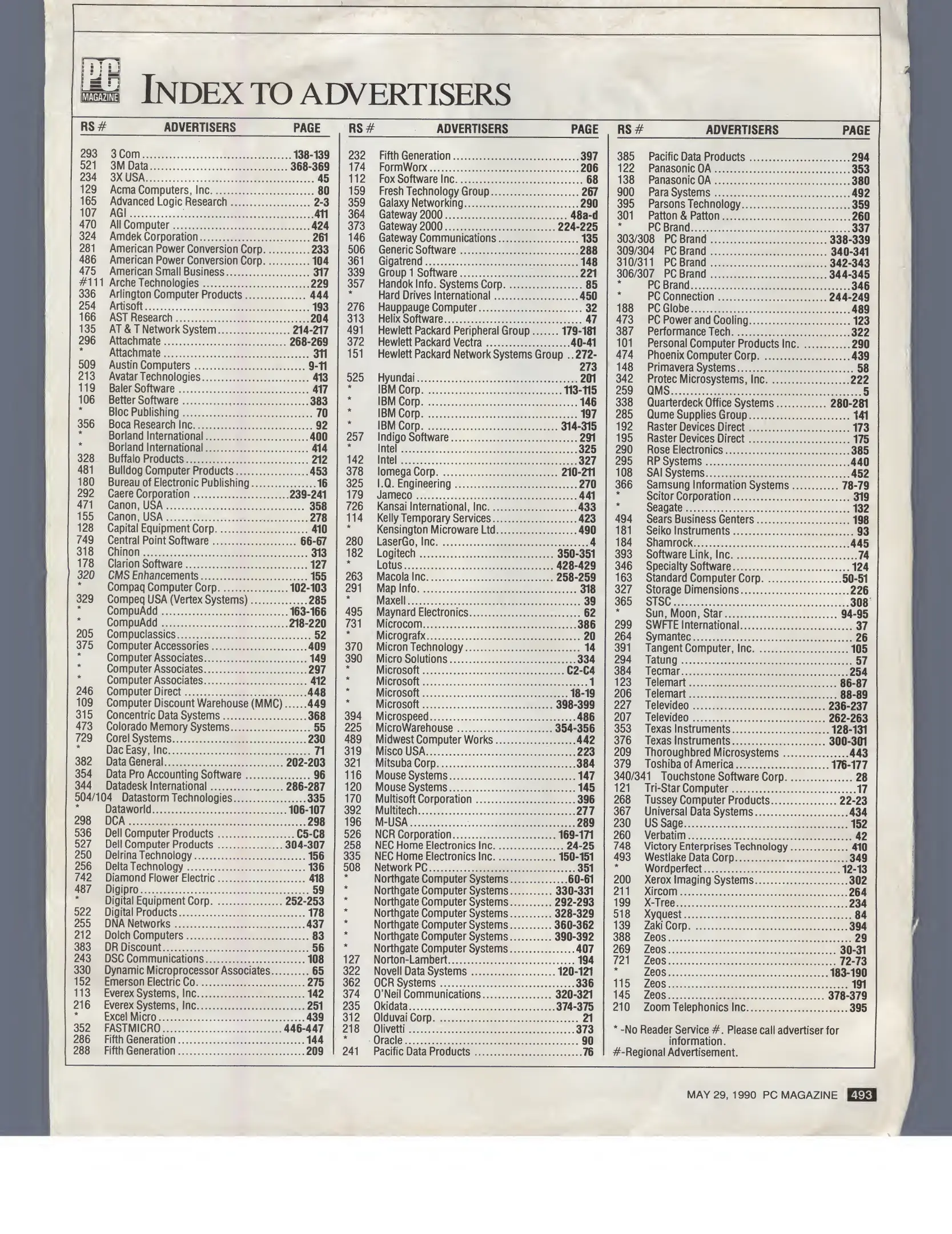 PC MAGAZINE

INDEX TO ADVERTISERS

| RS # | ADVERTISERS | PAGE |
|---|---|---|
| 293 | 3 Com | 138-139 |
| 521 | 3M Data | 368-369 |
| 234 | 3X USA | 45 |
| 129 | Acma Computers, Inc. | 80 |
| 165 | Advanced Logic Research | 2-3 |
| 107 | AGI | 411 |
| 470 | All Computer | 424 |
| 324 | Amdek Corporation | 261 |
| 281 | American Power Conversion Corp. | 233 |
| 486 | American Power Conversion Corp. | 104 |
| 475 | American Small Business | 317 |
| #111 | Arche Technologies | 229 |
| 336 | Arlington Computer Products | 444 |
| 254 | Artisoft | 193 |
| 166 | AST Research | 204 |
| 135 | AT & T Network System | 214-217 |
| 296 | Attachmate | 268-269 |
| * | Attachmate | 311 |
| 509 | Austin Computers | 9-11 |
| 213 | Avatar Technologies | 413 |
| 119 | Baler Software | 417 |
| 106 | Better Software | 383 |
| * | Bloc Publishing | 70 |
| 356 | Boca Research Inc. | 92 |
| * | Borland International | 400 |
| * | Borland International | 414 |
| 328 | Buffalo Products | 212 |
| 481 | Bulldog Computer Products | 453 |
| 180 | Bureau of Electronic Publishing | 16 |
| 292 | Caere Corporation | 239-241 |
| 471 | Canon, USA | 358 |
| 155 | Canon, USA | 278 |
| 128 | Capital Equipment Corp. | 410 |
| 749 | Central Point Software | 66-67 |
| 318 | Chinon | 313 |
| 178 | Clarion Software | 127 |
| 320 | CMS Enhancements | 155 |
| * | Compaq Computer Corp. | 102-103 |
| 329 | Compeq USA (Vertex Systems) | 285 |
| * | CompuAdd | 163-166 |
| * | CompuAdd | 218-220 |
| 205 | Compuclassics | 52 |
| 375 | Computer Accessories | 409 |
| * | Computer Associates | 149 |
| * | Computer Associates | 297 |
| * | Computer Associates | 412 |
| 246 | Computer Direct | 448 |
| 109 | Computer Discount Warehouse (MMC) | 449 |
| 315 | Concentric Data Systems | 368 |
| 473 | Colorado Memory Systems | 55 |
| 729 | Corel Systems | 230 |
| * | Dac Easy, Inc. | 71 |
| 382 | Data General | 202-203 |
| 354 | Data Pro Accounting Software | 96 |
| 344 | Datadesk International | 286-287 |
| 504/104 | Datastorm Technologies | 335 |
| * | Dataworld | 106-107 |
| 298 | DCA | 298 |
| 536 | Dell Computer Products | C5-C8 |
| 527 | Dell Computer Products | 304-307 |
| 250 | Delrina Technology | 156 |
| 256 | Delta Technology | 136 |
| 742 | Diamond Flower Electric | 418 |
| 487 | Digipro | 59 |
| * | Digital Equipment Corp. | 252-253 |
| 522 | Digital Products | 178 |
| 255 | DNA Networks | 437 |
| 212 | Dolch Computers | 83 |
| 383 | DR Discount | 56 |
| 243 | DSC Communications | 108 |
| 330 | Dynamic Microprocessor Associates | 65 |
| 152 | Emerson Electric Co. | 275 |
| 113 | Everex Systems, Inc. | 142 |
| 216 | Everex Systems, Inc. | 251 |
| * | Excel Micro | 439 |
| 352 | FASTMICRO | 446-447 |
| 286 | Fifth Generation | 144 |
| 288 | Fifth Generation | 209 |

| RS # | ADVERTISERS | PAGE |
|---|---|---|
| 232 | Fifth Generation | 397 |
| 174 | FormWorx | 206 |
| 112 | Fox Software Inc. | 68 |
| 159 | Fresh Technology Group | 267 |
| 359 | Galaxy Networking | 290 |
| 364 | Gateway 2000 | 48a-d |
| 373 | Gateway 2000 | 224-225 |
| 146 | Gateway Communications | 135 |
| 506 | Generic Software | 288 |
| 361 | Gigatrend | 148 |
| 339 | Group 1 Software | 221 |
| 357 | Handok Info. Systems Corp. | 85 |
| * | Hard Drives International | 450 |
| 276 | Hauppauge Computer | 32 |
| 313 | Helix Software | 47 |
| 491 | Hewlett Packard Peripheral Group | 179-181 |
| 372 | Hewlett Packard Vectra | 40-41 |
| 151 | Hewlett Packard Network Systems Group | 272-273 |
| 525 | Hyundai | 201 |
| * | IBM Corp. | 113-115 |
| * | IBM Corp. | 146 |
| * | IBM Corp. | 197 |
| * | IBM Corp. | 314-315 |
| 257 | Indigo Software | 291 |
| * | Intel | 325 |
| 142 | Intel | 327 |
| 378 | Iomega Corp. | 210-211 |
| 325 | I.Q. Engineering | 270 |
| 179 | Jameco | 441 |
| 726 | Kansai International, Inc. | 433 |
| 114 | Kelly Temporary Services | 423 |
| * | Kensington Microware Ltd. | 490 |
| 280 | LaserGo, Inc. | 4 |
| 182 | Logitech | 350-351 |
| * | Lotus | 428-429 |
| 263 | Macola Inc. | 258-259 |
| 291 | Map Info. | 318 |
| * | Maxell | 39 |
| 495 | Maynard Electronics | 62 |
| 731 | Microcom | 386 |
| * | Micrografx | 20 |
| 370 | Micron Technology | 14 |
| 390 | Micro Solutions | 334 |
| * | Microsoft | C2-C4 |
| * | Microsoft | 1 |
| * | Microsoft | 18-19 |
| * | Microsoft | 398-399 |
| 394 | Microspeed | 486 |
| 225 | MicroWarehouse | 354-356 |
| 489 | Midwest Computer Works | 442 |
| 319 | Misco USA | 223 |
| 321 | Mitsuba Corp. | 384 |
| 116 | Mouse Systems | 147 |
| 120 | Mouse Systems | 145 |
| 170 | Multisoft Corporation | 396 |
| 392 | Multitech | 277 |
| 196 | M-USA | 289 |
| 526 | NCR Corporation | 169-171 |
| 258 | NEC Home Electronics Inc. | 24-25 |
| 335 | NEC Home Electronics Inc. | 150-151 |
| 508 | Network PC | 351 |
| * | Northgate Computer Systems | 60-61 |
| * | Northgate Computer Systems | 330-331 |
| * | Northgate Computer Systems | 292-293 |
| * | Northgate Computer Systems | 328-329 |
| * | Northgate Computer Systems | 360-362 |
| * | Northgate Computer Systems | 390-392 |
| * | Northgate Computer Systems | 407 |
| 127 | Norton-Lambert | 194 |
| 322 | Novell Data Systems | 120-121 |
| 362 | OCR Systems | 336 |
| 374 | O'Neil Communications | 320-321 |
| 235 | Okidata | 374-375 |
| 312 | Olduvai Corp. | 21 |
| 218 | Olivetti | 373 |
| * | Oracle | 90 |
| 241 | Pacific Data Products | 76 |

| RS # | ADVERTISERS | PAGE |
|---|---|---|
| 385 | Pacific Data Products | 294 |
| 122 | Panasonic OA | 353 |
| 138 | Panasonic OA | 380 |
| 900 | Para Systems | 492 |
| 395 | Parsons Technology | 359 |
| 301 | Patton & Patton | 260 |
| * | PC Brand | 337 |
| 303/308 | PC Brand | 338-339 |
| 309/304 | PC Brand | 340-341 |
| 310/311 | PC Brand | 342-343 |
| 306/307 | PC Brand | 344-345 |
| * | PC Brand | 346 |
| * | PC Connection | 244-249 |
| 188 | PC Globe | 489 |
| 473 | PC Power and Cooling | 123 |
| 387 | Performance Tech. | 322 |
| 101 | Personal Computer Products Inc. | 290 |
| 474 | Phoenix Computer Corp. | 439 |
| 148 | Primavera Systems | 58 |
| 342 | Protec Microsystems, Inc. | 222 |
| 259 | QMS | 5 |
| 338 | Quarterdeck Office Systems | 280-281 |
| 285 | Qume Supplies Group | 141 |
| 192 | Raster Devices Direct | 173 |
| 195 | Raster Devices Direct | 175 |
| 290 | Rose Electronics | 385 |
| 295 | RP Systems | 440 |
| 108 | SAI Systems | 452 |
| 366 | Samsung Information Systems | 78-79 |
| * | Scitor Corporation | 319 |
| * | Seagate | 132 |
| 494 | Sears Business Centers | 198 |
| 181 | Seiko Instruments | 93 |
| 184 | Shamrock | 445 |
| 393 | Software Link, Inc. | 74 |
| 346 | Specialty Software | 124 |
| 163 | Standard Computer Corp. | 50-51 |
| 327 | Storage Dimensions | 226 |
| 365 | STSC | 308 |
| * | Sun, Moon, Star | 94-95 |
| 299 | SWFTE International | 37 |
| 264 | Symantec | 26 |
| 391 | Tangent Computer, Inc. | 105 |
| 294 | Tatung | 57 |
| 384 | Tecmar | 254 |
| 123 | Telemart | 86-87 |
| 206 | Telemart | 88-89 |
| 227 | Televideo | 236-237 |
| 207 | Televideo | 262-263 |
| 353 | Texas Instruments | 128-131 |
| 376 | Texas Instruments | 300-301 |
| 209 | Thoroughbred Microsystems | 443 |
| 379 | Toshiba of America | 176-177 |
| 340/341 | Touchstone Software Corp. | 28 |
| 121 | Tri-Star Computer | 17 |
| 268 | Tussey Computer Products | 22-23 |
| 367 | Universal Data Systems | 434 |
| 230 | US Sage | 152 |
| 260 | Verbatim | 42 |
| 748 | Victory Enterprises Technology | 410 |
| 493 | Westlake Data Corp. | 349 |
| * | Wordperfect | 12-13 |
| 200 | Xerox Imaging Systems | 302 |
| 211 | Xircom | 264 |
| 199 | X-Tree | 234 |
| 518 | Xyquest | 84 |
| 139 | Zaki Corp. | 394 |
| 388 | Zeos | 29 |
| 269 | Zeos | 30-31 |
| 721 | Zeos | 72-73 |
| * | Zeos | 183-190 |
| 115 | Zeos | 191 |
| 145 | Zeos | 378-379 |
| 210 | Zoom Telephonics Inc. | 395 |

* -No Reader Service #. Please call advertiser for information.
#-Regional Advertisement.

MAY 29, 1990 PC MAGAZINE 493